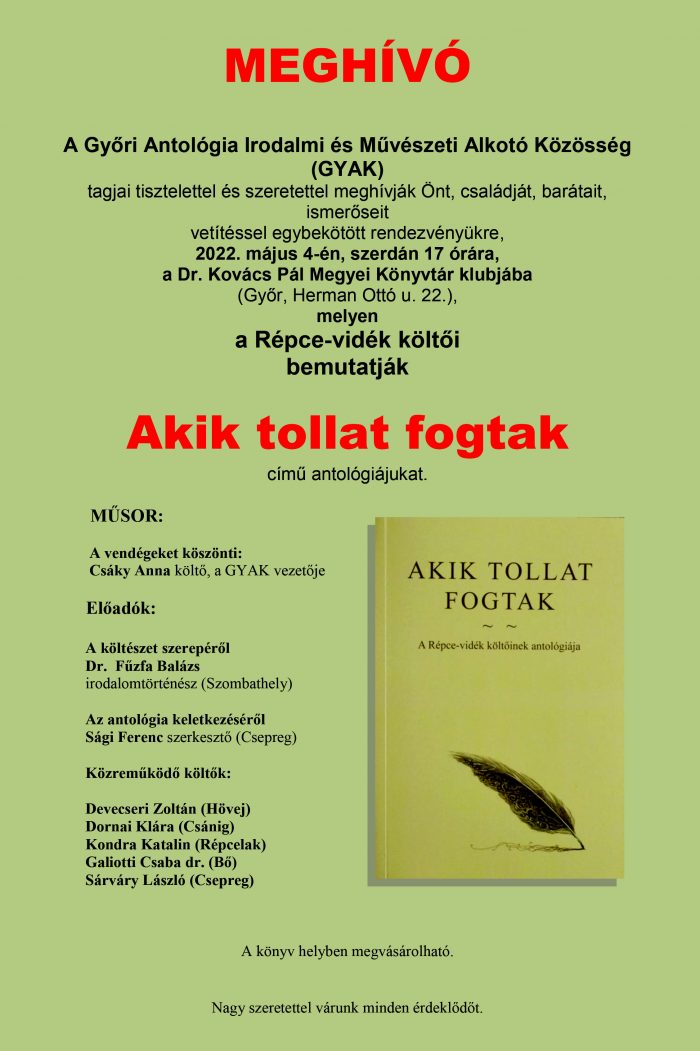 MEGHÍVÓ

A Győri Antológia Irodalmi és Művészeti Alkotó Közösség (GYAK)
tagjai tisztelettel és szeretettel meghívják Önt, családját, barátait, ismerőseit
vetítéssel egybekötött rendezvényükre,
2022. május 4-én, szerdán 17 órára,
a Dr. Kovács Pál Megyei Könyvtár klubjába
(Győr, Herman Ottó u. 22.),
melyen
a Répce-vidék költői
bemutatják

Akik tollat fogtak

című antológiájukat.

MŰSOR:

A vendégeket köszönti:
Csáky Anna költő, a GYAK vezetője

Előadók:

A költészet szerepéről
Dr. Fűzfa Balázs
irodalomtörténész (Szombathely)

Az antológia keletkezéséről
Sági Ferenc szerkesztő (Csepreg)

Közreműködő költők:

Devecseri Zoltán (Hövej)
Dornai Klára (Csánig)
Kondra Katalin (Répcelak)
Galiotti Csaba dr. (Bő)
Sárváry László (Csepreg)

AKIK TOLLAT FOGTAK
~ ~
A Répce-vidék költőinek antológiája

A könyv helyben megvásárolható.

Nagy szeretettel várunk minden érdeklődőt.